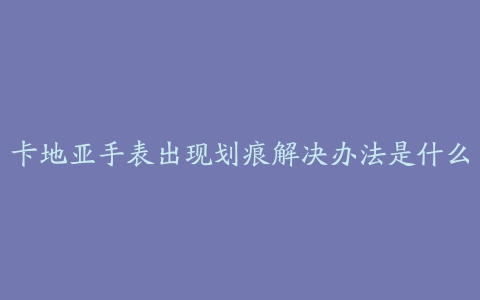 卡地亚手表出现划痕解决办法是什么